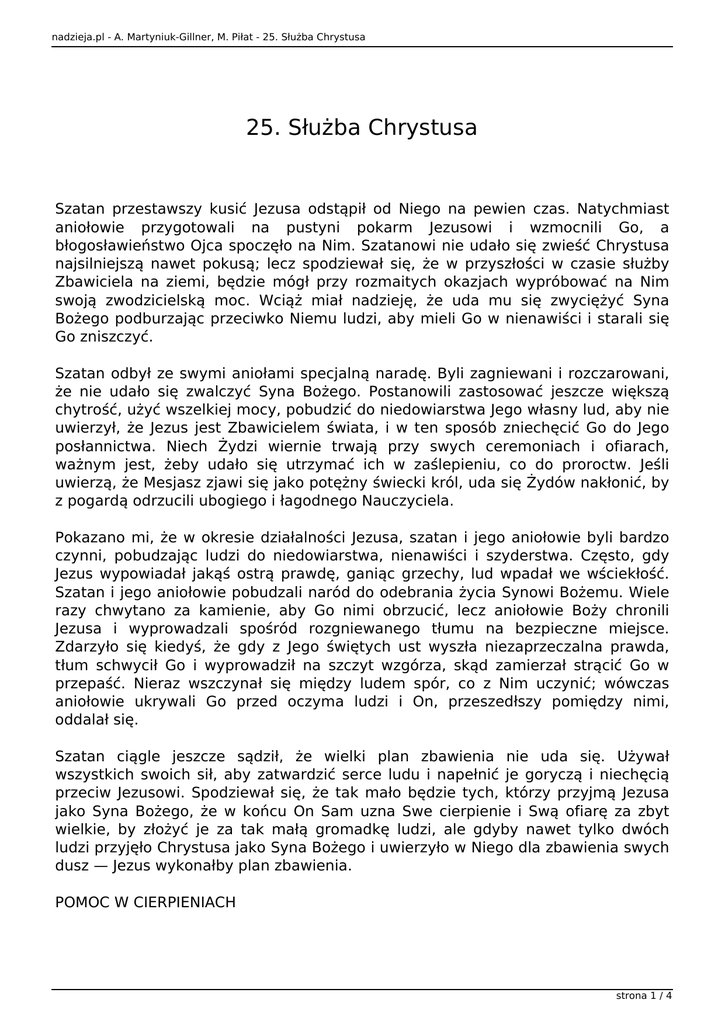 nadzieja.pl - A. Martyniuk-Gillner, M. Piłat - 25. Służba Chrystusa

25. Służba Chrystusa

Szatan przestawszy kusić Jezusa odstąpił od Niego na pewien czas. Natychmiast aniołowie przygotowali na pustyni pokarm Jezusowi i wzmocnili Go, a błogosławieństwo Ojca spoczęło na Nim. Szatanowi nie udało się zwieść Chrystusa najsilniejszą nawet pokusą; lecz spodziewał się, że w przyszłości w czasie służby Zbawiciela na ziemi, będzie mógł przy rozmaitych okazjach wypróbować na Nim swoją zwodzicielską moc. Wciąż miał nadzieję, że uda mu się zwyciężyć Syna Bożego podburzając przeciwko Niemu ludzi, aby mieli Go w nienawiści i starali się Go zniszczyć.

Szatan odbył ze swymi aniołami specjalną naradę. Byli zagniewani i rozczarowani, że nie udało się zwalczyć Syna Bożego. Postanowili zastosować jeszcze większą chytrość, użyć wszelkiej mocy, pobudzić do niedowiarstwa Jego własny lud, aby nie uwierzył, że Jezus jest Zbawicielem świata, i w ten sposób zniechęcić Go do Jego posłannictwa. Niech Żydzi wiernie trwają przy swych ceremoniach i ofiarach, ważnym jest, żeby udało się utrzymać ich w zaślepieniu, co do proroctw. Jeśli uwierzą, że Mesjasz zjawi się jako potężny świecki król, uda się Żydów nakłonić, by z pogardą odrzucili ubogiego i łagodnego Nauczyciela.

Pokazano mi, że w okresie działalności Jezusa, szatan i jego aniołowie byli bardzo czynni, pobudzając ludzi do niedowiarstwa, nienawiści i szyderstwa. Często, gdy Jezus wypowiadał jakąś ostrą prawdę, ganiąc grzechy, lud wpadał we wściekłość. Szatan i jego aniołowie pobudzali naród do odebrania życia Synowi Bożemu. Wiele razy chwytano za kamienie, aby Go nimi obrzucić, lecz aniołowie Boży chronili Jezusa i wyprowadzali spośród rozgniewanego tłumu na bezpieczne miejsce. Zdarzyło się kiedyś, że gdy z Jego świętych ust wyszła niezaprzeczalna prawda, tłum schwycił Go i wyprowadził na szczyt wzgórza, skąd zamierzał strącić Go w przepaść. Nieraz wszczynał się między ludem spór, co z Nim uczynić; wówczas aniołowie ukrywali Go przed oczyma ludzi i On, przeszedłszy pomiędzy nimi, oddalał się.

Szatan ciągle jeszcze sądził, że wielki plan zbawienia nie uda się. Używał wszystkich swoich sił, aby zatwardzić serce ludu i napełnić je goryczą i niechęcią przeciw Jezusowi. Spodziewał się, że tak mało będzie tych, którzy przyjmą Jezusa jako Syna Bożego, że w końcu On Sam uzna Swe cierpienie i Swą ofiarę za zbyt wielkie, by złożyć je za tak małą gromadkę ludzi, ale gdyby nawet tylko dwóch ludzi przyjęło Chrystusa jako Syna Bożego i uwierzyło w Niego dla zbawienia swych dusz — Jezus wykonałby plan zbawienia.

POMOC W CIERPIENIACH

strona 1 / 4